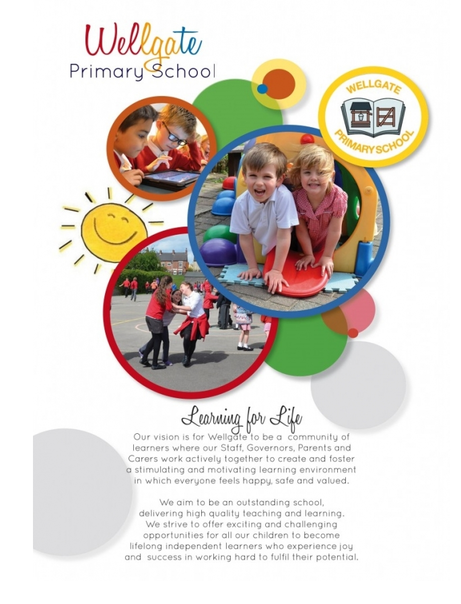 Wellgate
Primary School

WELLGATE
PRIMARY SCHOOL

Learning for Life

Our vision is for Wellgate to be a community of learners where our Staff, Governors, Parents and Carers work actively together to create and foster a stimulating and motivating learning environment in which everyone feels happy, safe and valued.

We aim to be an outstanding school, delivering high quality teaching and learning. We strive to offer exciting and challenging opportunities for all our children to become lifelong independent learners who experience joy and success in working hard to fulfil their potential.